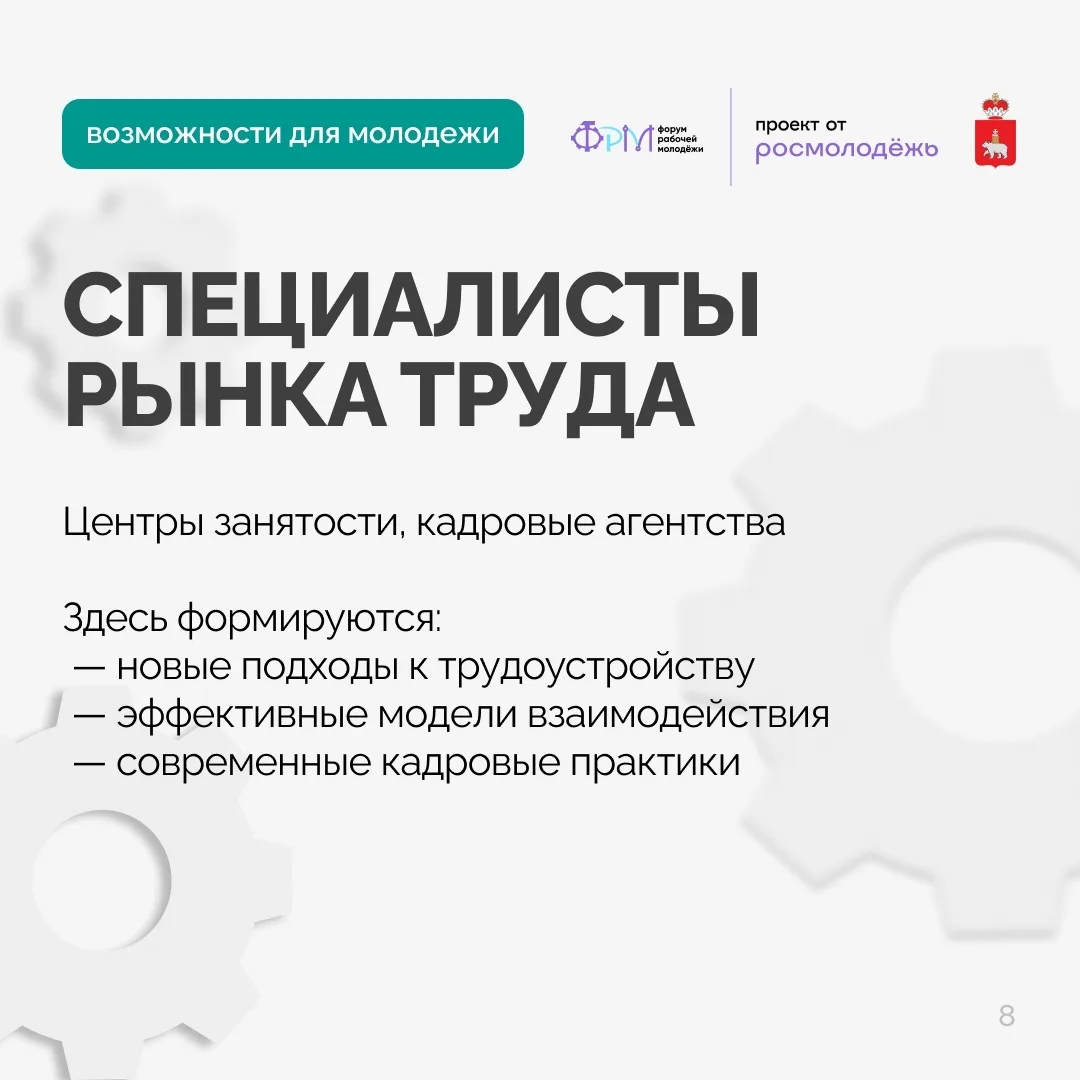 возможности для молодежи

ФРМ форум рабочей молодёжи

проект от
росмолодёжь

СПЕЦИАЛИСТЫ РЫНКА ТРУДА

Центры занятости, кадровые агентства

Здесь формируются:
— новые подходы к трудоустройству
— эффективные модели взаимодействия
— современные кадровые практики

8